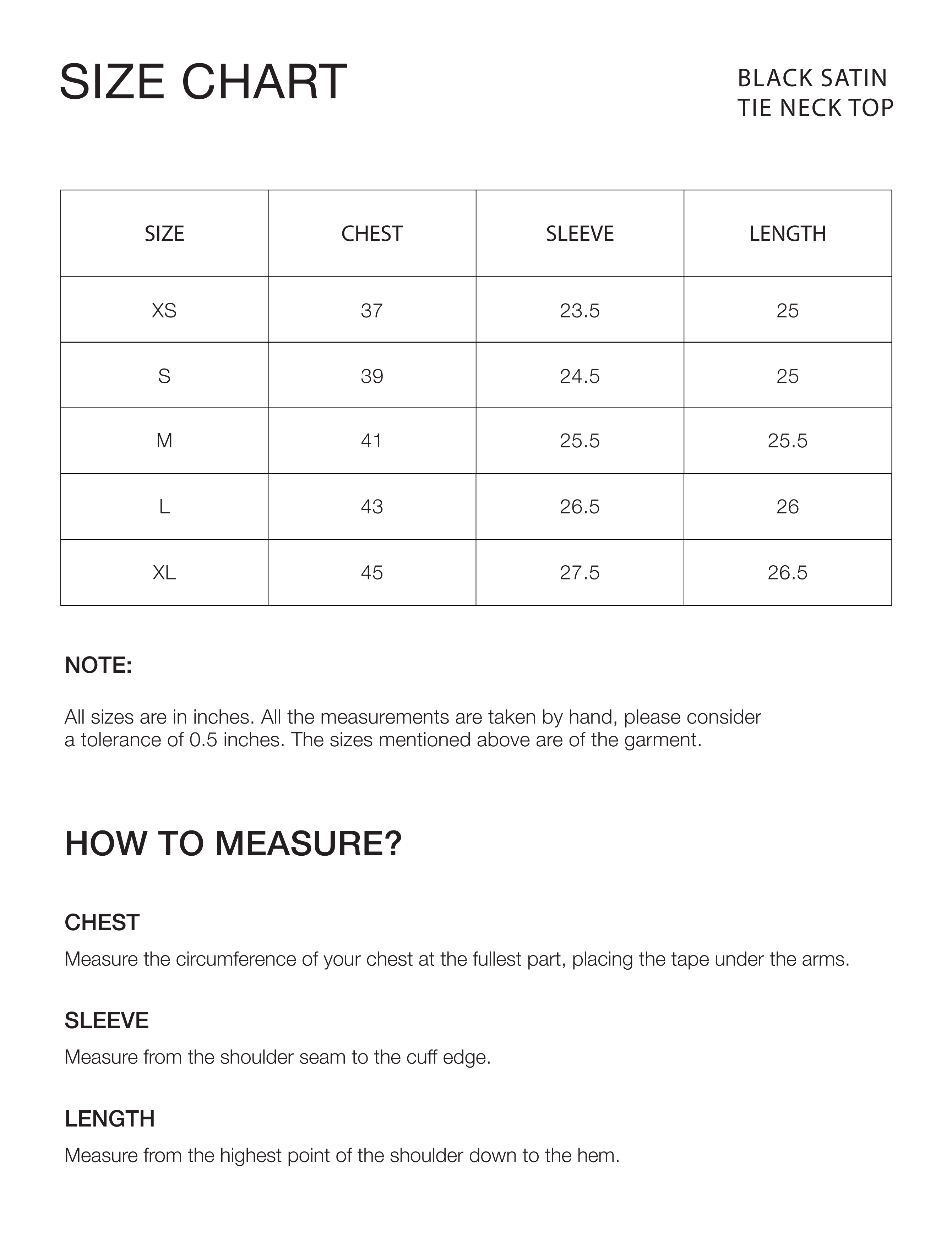 SIZE CHART

BLACK SATIN
TIE NECK TOP

| SIZE | CHEST | SLEEVE | LENGTH |
|---|---|---|---|
| XS | 37 | 23.5 | 25 |
| S | 39 | 24.5 | 25 |
| M | 41 | 25.5 | 25.5 |
| L | 43 | 26.5 | 26 |
| XL | 45 | 27.5 | 26.5 |

NOTE:

All sizes are in inches. All the measurements are taken by hand, please consider a tolerance of 0.5 inches. The sizes mentioned above are of the garment.

HOW TO MEASURE?

CHEST

Measure the circumference of your chest at the fullest part, placing the tape under the arms.

SLEEVE

Measure from the shoulder seam to the cuff edge.

LENGTH

Measure from the highest point of the shoulder down to the hem.